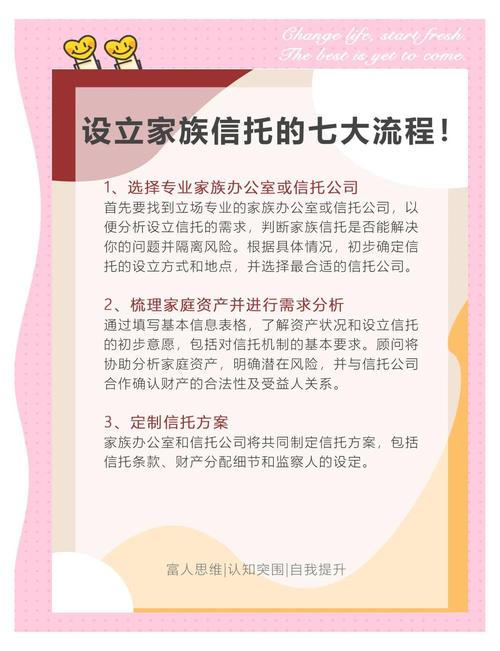 Change life, start fresh.
The best is yet to come.

设立家族信托的七大流程！

1、选择专业家族办公室或信托公司
首先要找到立场专业的家族办公室或信托公司，以便分析设立信托的需求，判断家族信托是否能解决你的问题并隔离风险。根据具体情况，初步确定信托的设立方式和地点，并选择最合适的信托公司。

2、梳理家庭资产并进行需求分析
通过填写基本信息表格，了解资产状况和设立信托的初步意愿，包括对信托机制的基本要求。顾问将协助分析家庭资产，明确潜在风险，并与信托公司合作确认财产的合法性及受益人关系。

3、定制信托方案
家族办公室和信托公司将共同制定信托方案，包括信托条款、财产分配细节和监察人的设定。

富人思维|认知突围|自我提升